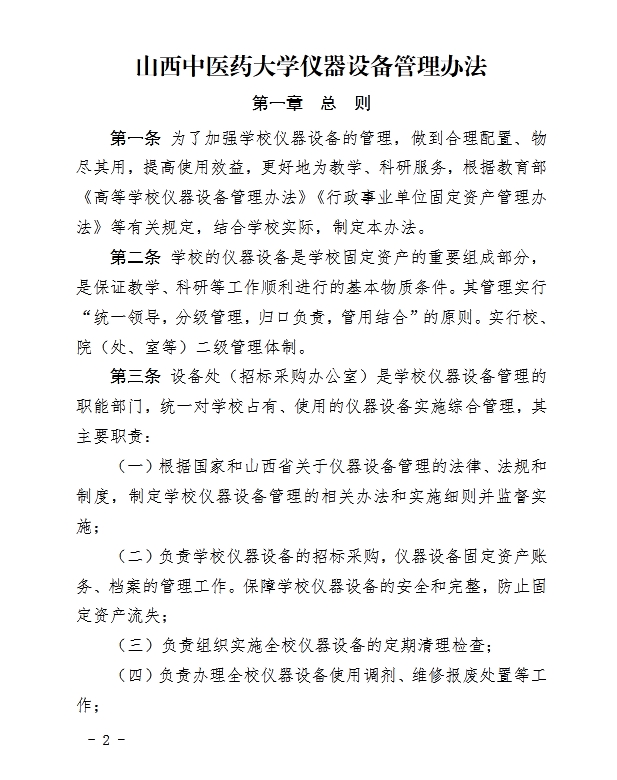 山西中医药大学仪器设备管理办法

第一章 总 则

第一条 为了加强学校仪器设备的管理，做到合理配置、物尽其用，提高使用效益，更好地为教学、科研服务，根据教育部《高等学校仪器设备管理办法》《行政事业单位固定资产管理办法》等有关规定，结合学校实际，制定本办法。

第二条 学校的仪器设备是学校固定资产的重要组成部分，是保证教学、科研等工作顺利进行的基本物质条件。其管理实行“统一领导，分级管理，归口负责，管用结合”的原则。实行校、院（处、室等）二级管理体制。

第三条 设备处（招标采购办公室）是学校仪器设备管理的职能部门，统一对学校占有、使用的仪器设备实施综合管理，其主要职责：

（一）根据国家和山西省关于仪器设备管理的法律、法规和制度，制定学校仪器设备管理的相关办法和实施细则并监督实施；

（二）负责学校仪器设备的招标采购，仪器设备固定资产账务、档案的管理工作。保障学校仪器设备的安全和完整，防止固定资产流失；

（三）负责组织实施全校仪器设备的定期清理检查；

（四）负责办理全校仪器设备使用调剂、维修报废处置等工作；

－ 2 －